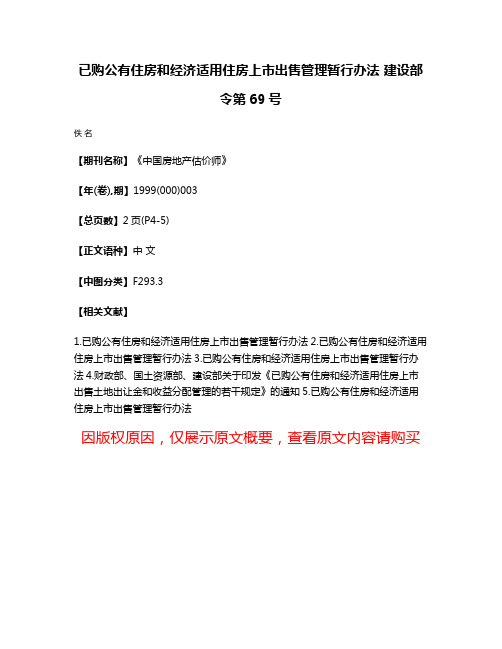 已购公有住房和经济适用住房上市出售管理暂行办法 建设部令第 69 号

佚名

【期刊名称】《中国房地产估价师》

【年(卷),期】1999(000)003

【总页数】2 页(P4-5)

【正文语种】中 文

【中图分类】F293.3

【相关文献】

1.已购公有住房和经济适用住房上市出售管理暂行办法 2.已购公有住房和经济适用住房上市出售管理暂行办法 3.已购公有住房和经济适用住房上市出售管理暂行办法 4.财政部、国土资源部、建设部关于印发《已购公有住房和经济适用住房上市出售土地出让金和收益分配管理的若干规定》的通知 5.已购公有住房和经济适用住房上市出售管理暂行办法

因版权原因，仅展示原文概要，查看原文内容请购买